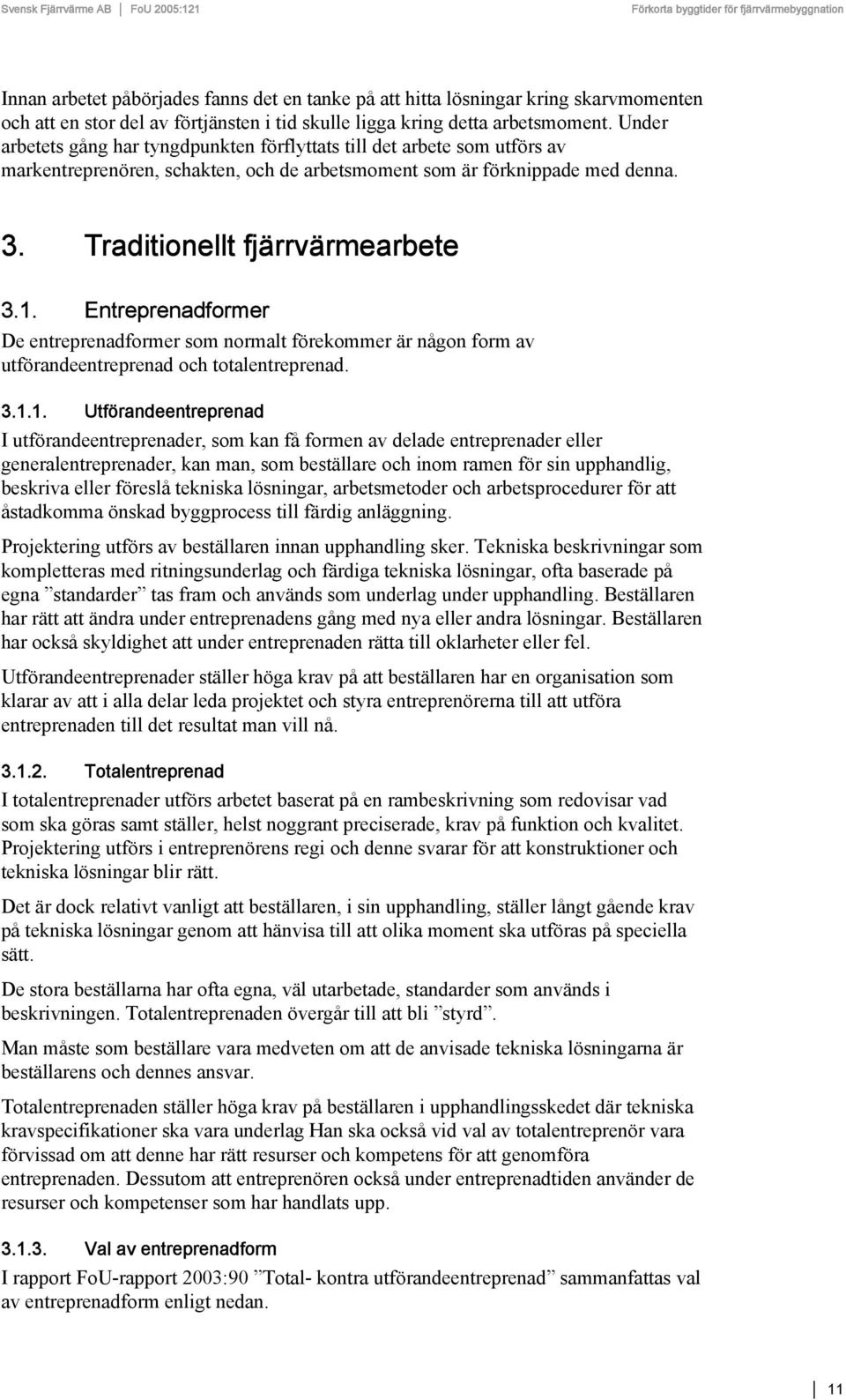 Svensk Fjärrvärme AB | FoU 2005:121 Förkorta byggtider för fjärrvärmebyggnation

Innan arbetet påbörjades fanns det en tanke på att hitta lösningar kring skarvmomenten och att en stor del av förtjänsten i tid skulle ligga kring detta arbetsmoment. Under arbetets gång har tyngdpunkten förflyttats till det arbete som utförs av markentreprenören, schakten, och de arbetsmoment som är förknippade med denna.

3. Traditionellt fjärrvärmearbete

3.1. Entreprenadformer

De entreprenadformer som normalt förekommer är någon form av utförandeentreprenad och totalentreprenad.

3.1.1. Utförandeentreprenad

I utförandeentreprenader, som kan få formen av delade entreprenader eller generalentreprenader, kan man, som beställare och inom ramen för sin upphandlig, beskriva eller föreslå tekniska lösningar, arbetsmetoder och arbetsprocedurer för att åstadkomma önskad byggprocess till färdig anläggning.

Projektering utförs av beställaren innan upphandling sker. Tekniska beskrivningar som kompletteras med ritningsunderlag och färdiga tekniska lösningar, ofta baserade på egna ”standarder” tas fram och används som underlag under upphandling. Beställaren har rätt att ändra under entreprenadens gång med nya eller andra lösningar. Beställaren har också skyldighet att under entreprenaden rätta till oklarheter eller fel.

Utförandeentreprenader ställer höga krav på att beställaren har en organisation som klarar av att i alla delar leda projektet och styra entreprenörerna till att utföra entreprenaden till det resultat man vill nå.

3.1.2. Totalentreprenad

I totalentreprenader utförs arbetet baserat på en rambeskrivning som redovisar vad som ska göras samt ställer, helst noggrant preciserade, krav på funktion och kvalitet. Projektering utförs i entreprenörens regi och denne svarar för att konstruktioner och tekniska lösningar blir rätt.

Det är dock relativt vanligt att beställaren, i sin upphandling, ställer långt gående krav på tekniska lösningar genom att hänvisa till att olika moment ska utföras på speciella sätt.

De stora beställarna har ofta egna, väl utarbetade, standarder som används i beskrivningen. Totalentreprenaden övergår till att bli ”styrd”.

Man måste som beställare vara medveten om att de anvisade tekniska lösningarna är beställarens och dennes ansvar.

Totalentreprenaden ställer höga krav på beställaren i upphandlingsskedet där tekniska kravspecifikationer ska vara underlag Han ska också vid val av totalentreprenör vara förvissad om att denne har rätt resurser och kompetens för att genomföra entreprenaden. Dessutom att entreprenören också under entreprenadtiden använder de resurser och kompetenser som har handlats upp.

3.1.3. Val av entreprenadform

I rapport FoU-rapport 2003:90 ”Total- kontra utförandeentreprenad” sammanfattas val av entreprenadform enligt nedan.

11